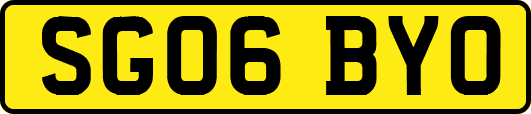 SG06 BYO